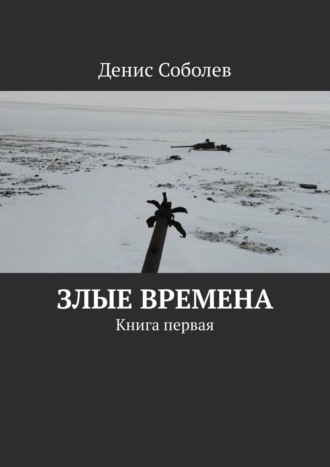 Денис Соболев

ЗЛЫЕ ВРЕМЕНА
Книга первая